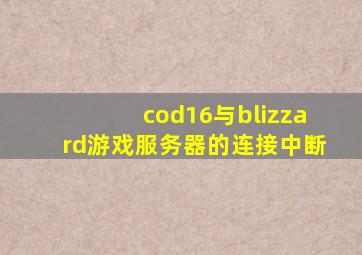 cod16与blizzard游戏服务器的连接中断